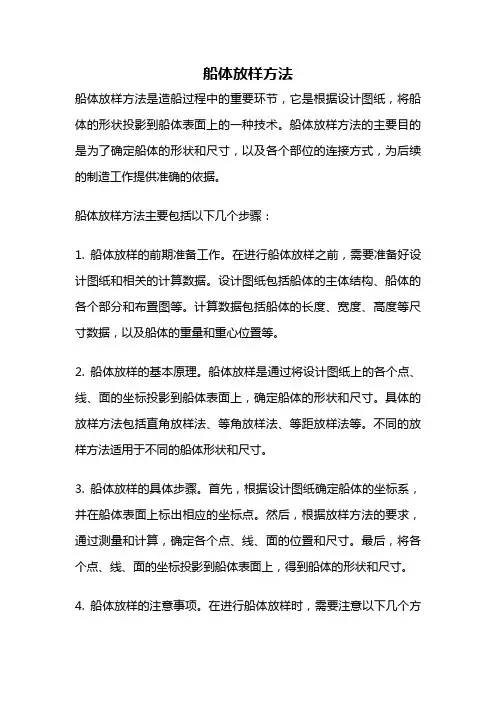 船体放样方法

船体放样方法是造船过程中的重要环节，它是根据设计图纸，将船体的形状投影到船体表面上的一种技术。船体放样方法的主要目的是为了确定船体的形状和尺寸，以及各个部位的连接方式，为后续的制造工作提供准确的依据。

船体放样方法主要包括以下几个步骤：

1. 船体放样的前期准备工作。在进行船体放样之前，需要准备好设计图纸和相关的计算数据。设计图纸包括船体的主体结构、船体的各个部分和布置图等。计算数据包括船体的长度、宽度、高度等尺寸数据，以及船体的重量和重心位置等。

2. 船体放样的基本原理。船体放样是通过将设计图纸上的各个点、线、面的坐标投影到船体表面上，确定船体的形状和尺寸。具体的放样方法包括直角放样法、等角放样法、等距放样法等。不同的放样方法适用于不同的船体形状和尺寸。

3. 船体放样的具体步骤。首先，根据设计图纸确定船体的坐标系，并在船体表面上标出相应的坐标点。然后，根据放样方法的要求，通过测量和计算，确定各个点、线、面的位置和尺寸。最后，将各个点、线、面的坐标投影到船体表面上，得到船体的形状和尺寸。

4. 船体放样的注意事项。在进行船体放样时，需要注意以下几个方